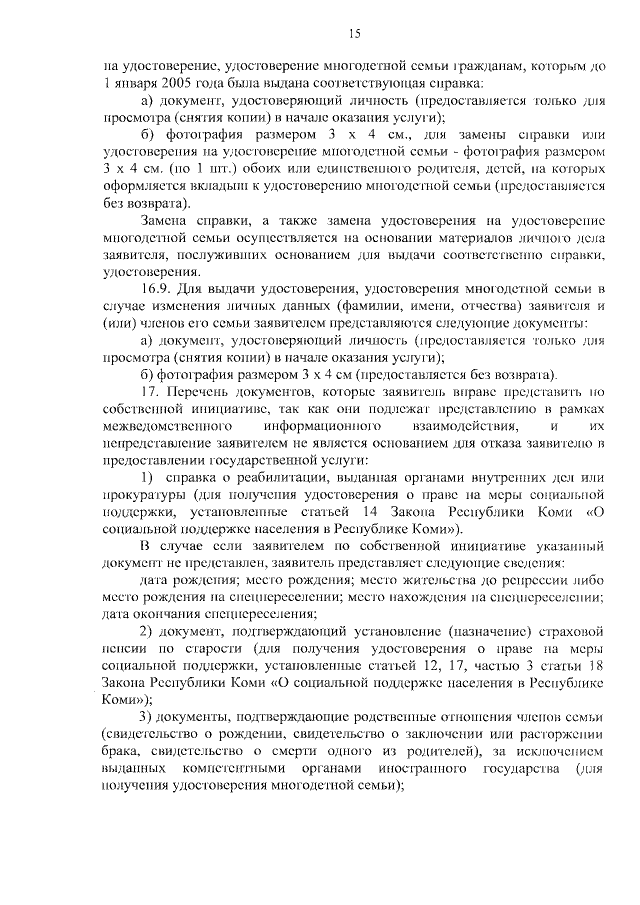 15

на удостоверение, удостоверение многодетной семьи гражданам, которым до 1 января 2005 года была выдана соответствующая справка:

а) документ, удостоверяющий личность (предоставляется только для просмотра (снятия копии) в начале оказания услуги);

б) фотография размером 3 х 4 см., для замены справки или удостоверения на удостоверение многодетной семьи - фотография размером 3 х 4 см. (по 1 шт.) обоих или единственного родителя, детей, на которых оформляется вкладыш к удостоверению многодетной семьи (предоставляется без возврата).

Замена справки, а также замена удостоверения на удостоверение многодетной семьи осуществляется на основании материалов личного дела заявителя, послуживших основанием для выдачи соответственно справки, удостоверения.

16.9. Для выдачи удостоверения, удостоверения многодетной семьи в случае изменения личных данных (фамилии, имени, отчества) заявителя и (или) членов его семьи заявителем представляются следующие документы:

а) документ, удостоверяющий личность (предоставляется только для просмотра (снятия копии) в начале оказания услуги);

б) фотография размером 3 х 4 см (предоставляется без возврата).

17. Перечень документов, которые заявитель вправе представить по собственной инициативе, так как они подлежат представлению в рамках межведомственного информационного взаимодействия, и их непредставление заявителем не является основанием для отказа заявителю в предоставлении государственной услуги:

1) справка о реабилитации, выданная органами внутренних дел или прокуратуры (для получения удостоверения о праве на меры социальной поддержки, установленные статьей 14 Закона Республики Коми «О социальной поддержке населения в Республике Коми»).

В случае если заявителем по собственной инициативе указанный документ не представлен, заявитель представляет следующие сведения:

дата рождения; место рождения; место жительства до репрессии либо место рождения на спецпереселении; место нахождения на спецпереселении; дата окончания спецпереселения;

2) документ, подтверждающий установление (назначение) страховой пенсии по старости (для получения удостоверения о праве на меры социальной поддержки, установленные статьей 12, 17, частью 3 статьи 18 Закона Республики Коми «О социальной поддержке населения в Республике Коми»);

3) документы, подтверждающие родственные отношения членов семьи (свидетельство о рождении, свидетельство о заключении или расторжении брака, свидетельство о смерти одного из родителей), за исключением выданных компетентными органами иностранного государства (для получения удостоверения многодетной семьи);